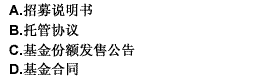 A.招募说明书
B.托管协议
C.基金份额发售公告
D.基金合同